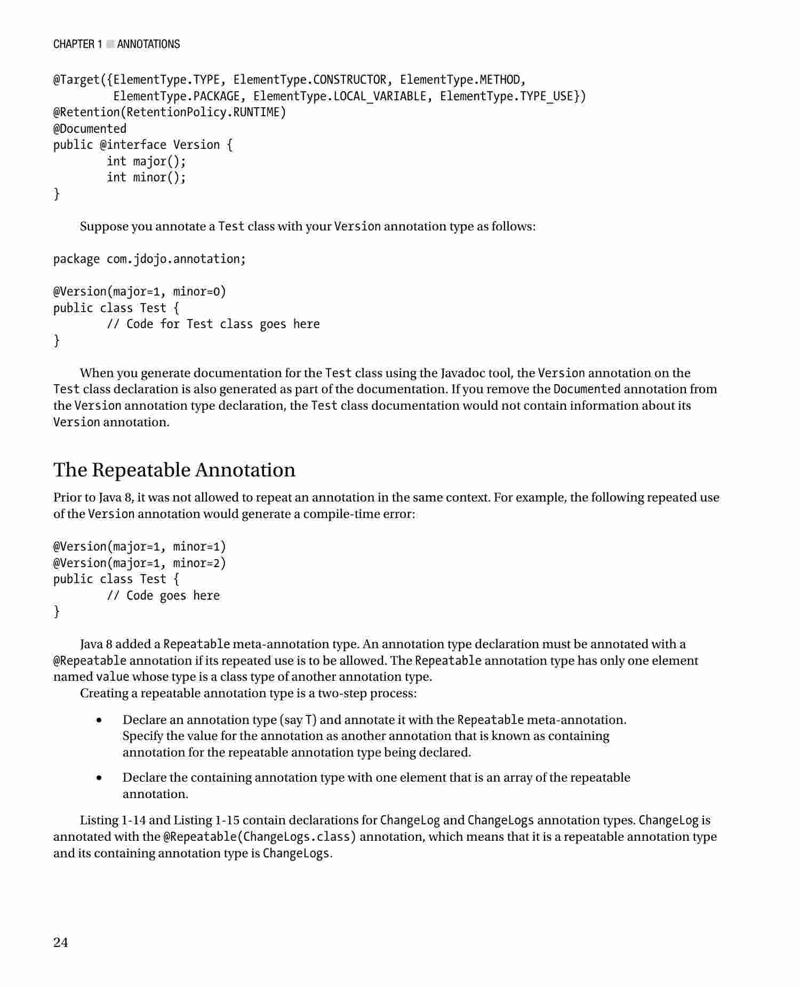 CHAPTER 1 ■ ANNOTATIONS

@Target({ElementType.TYPE, ElementType.CONSTRUCTOR, ElementType.METHOD,
        ElementType.PACKAGE, ElementType.LOCAL_VARIABLE, ElementType.TYPE_USE})
@Retention(RetentionPolicy.RUNTIME)
@Documented
public @interface Version {
        int major();
        int minor();
}

Suppose you annotate a Test class with your Version annotation type as follows:

package com.jdojo.annotation;

@Version(major=1, minor=0)
public class Test {
        // Code for Test class goes here
}

When you generate documentation for the Test class using the Javadoc tool, the Version annotation on the Test class declaration is also generated as part of the documentation. If you remove the Documented annotation from the Version annotation type declaration, the Test class documentation would not contain information about its Version annotation.

The Repeatable Annotation

Prior to Java 8, it was not allowed to repeat an annotation in the same context. For example, the following repeated use of the Version annotation would generate a compile-time error:

@Version(major=1, minor=1)
@Version(major=1, minor=2)
public class Test {
        // Code goes here
}

Java 8 added a Repeatable meta-annotation type. An annotation type declaration must be annotated with a @Repeatable annotation if its repeated use is to be allowed. The Repeatable annotation type has only one element named value whose type is a class type of another annotation type.

Creating a repeatable annotation type is a two-step process:

• Declare an annotation type (say T) and annotate it with the Repeatable meta-annotation. Specify the value for the annotation as another annotation that is known as containing annotation for the repeatable annotation type being declared.

• Declare the containing annotation type with one element that is an array of the repeatable annotation.

Listing 1-14 and Listing 1-15 contain declarations for ChangeLog and ChangeLogs annotation types. ChangeLog is annotated with the @Repeatable(ChangeLogs.class) annotation, which means that it is a repeatable annotation type and its containing annotation type is ChangeLogs.

24